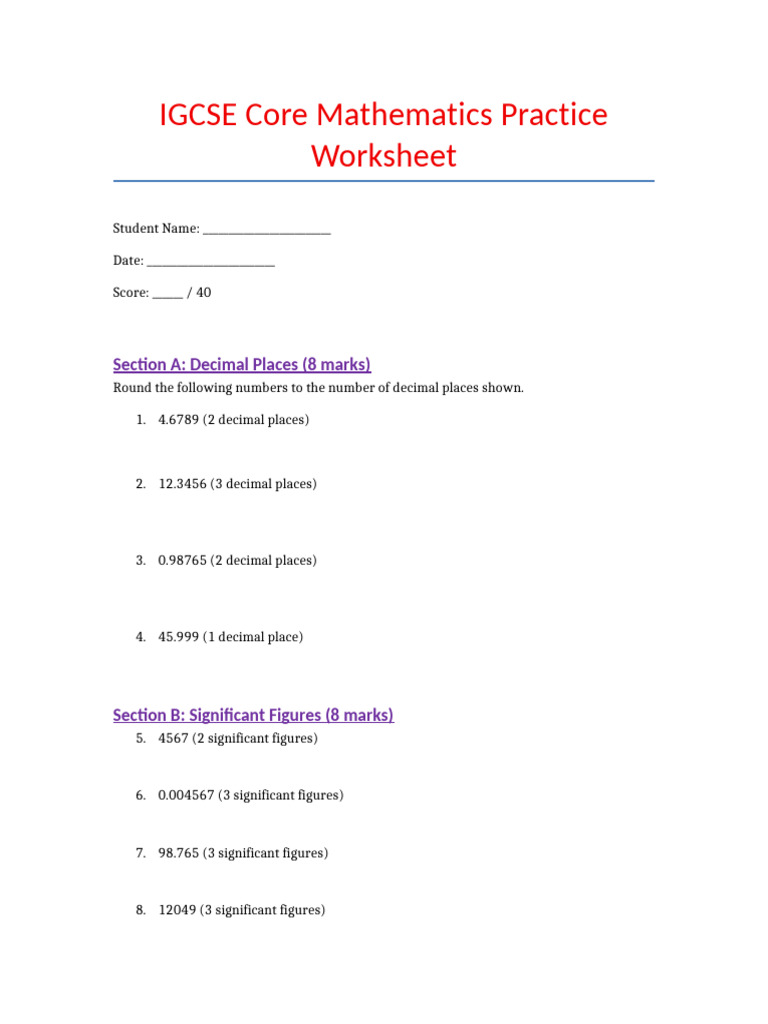 IGCSE Core Mathematics Practice Worksheet

Student Name: ____

Date: ____

Score: ____ / 40

Section A: Decimal Places (8 marks)

Round the following numbers to the number of decimal places shown.

1. 4.6789 (2 decimal places)

2. 12.3456 (3 decimal places)

3. 0.98765 (2 decimal places)

4. 45.999 (1 decimal place)

Section B: Significant Figures (8 marks)

5. 4567 (2 significant figures)

6. 0.004567 (3 significant figures)

7. 98.765 (3 significant figures)

8. 12049 (3 significant figures)